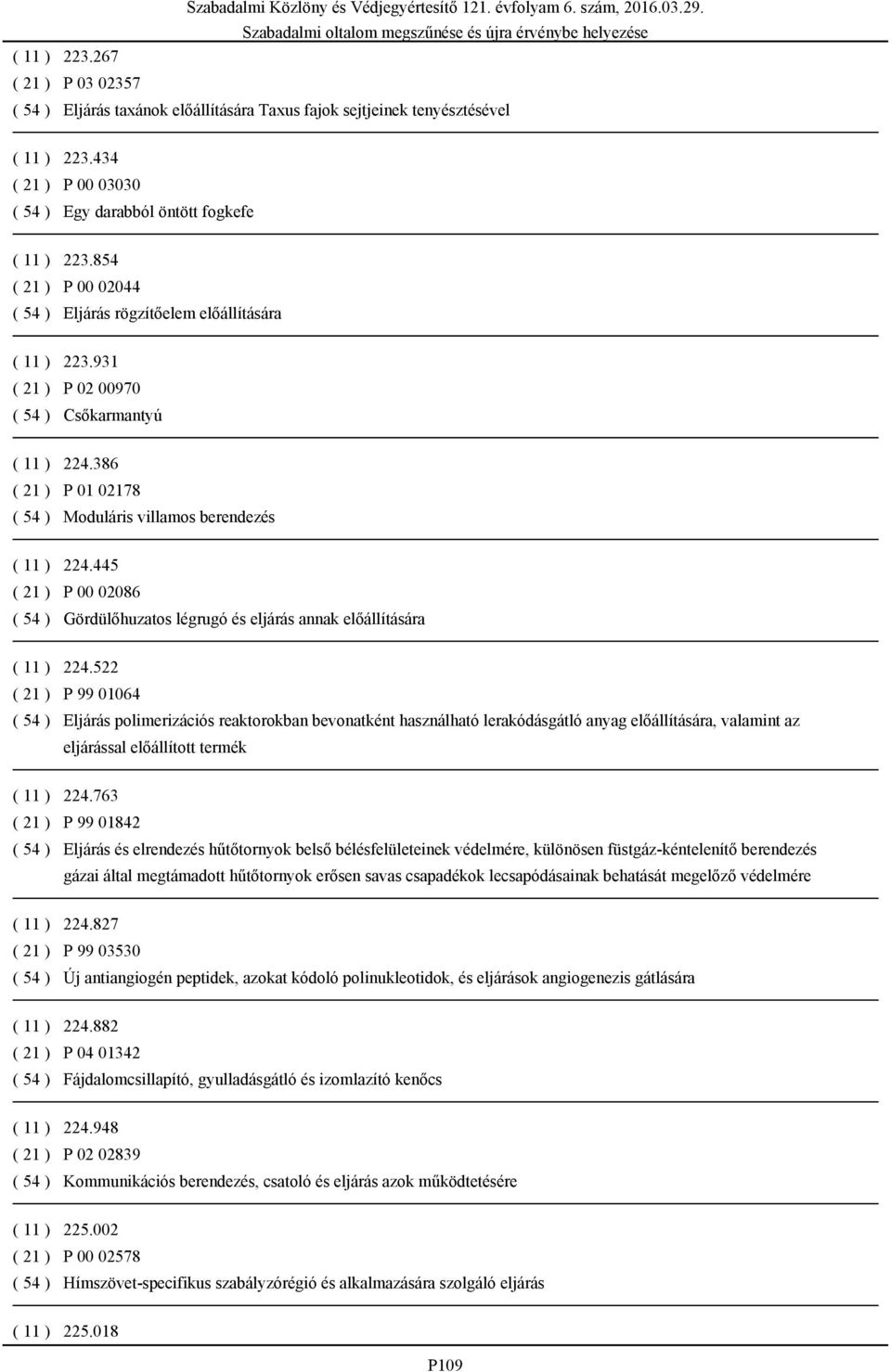 Szabadalmi Közlöny és Védjegyértesítő 121. évfolyam 6. szám, 2016.03.29.
Szabadalmi oltalom megszűnése és újra érvénybe helyezése

( 11 ) 223.267
( 21 ) P 03 02357
( 54 ) Eljárás taxánok előállítására Taxus fajok sejtjeinek tenyésztésével

( 11 ) 223.434
( 21 ) P 00 03030
( 54 ) Egy darabból öntött fogkefe

( 11 ) 223.854
( 21 ) P 00 02044
( 54 ) Eljárás rögzítőelem előállítására

( 11 ) 223.931
( 21 ) P 02 00970
( 54 ) Csőkarmantyú

( 11 ) 224.386
( 21 ) P 01 02178
( 54 ) Moduláris villamos berendezés

( 11 ) 224.445
( 21 ) P 00 02086
( 54 ) Gördülőhuzatos légrugó és eljárás annak előállítására

( 11 ) 224.522
( 21 ) P 99 01064
( 54 ) Eljárás polimerizációs reaktorokban bevonatként használható lerakódásgátló anyag előállítására, valamint az eljárással előállított termék

( 11 ) 224.763
( 21 ) P 99 01842
( 54 ) Eljárás és elrendezés hűtőtornyok belső bélésfelületeinek védelmére, különösen füstgáz-kéntelenítő berendezés gázai által megtámadott hűtőtornyok erősen savas csapadékok lecsapódásainak behatását megelőző védelmére

( 11 ) 224.827
( 21 ) P 99 03530
( 54 ) Új antiangiogén peptidek, azokat kódoló polinukleotidok, és eljárások angiogenezis gátlására

( 11 ) 224.882
( 21 ) P 04 01342
( 54 ) Fájdalomcsillapító, gyulladásgátló és izomlazító kenőcs

( 11 ) 224.948
( 21 ) P 02 02839
( 54 ) Kommunikációs berendezés, csatoló és eljárás azok működtetésére

( 11 ) 225.002
( 21 ) P 00 02578
( 54 ) Hímszövet-specifikus szabályzórégió és alkalmazására szolgáló eljárás

( 11 ) 225.018

P109